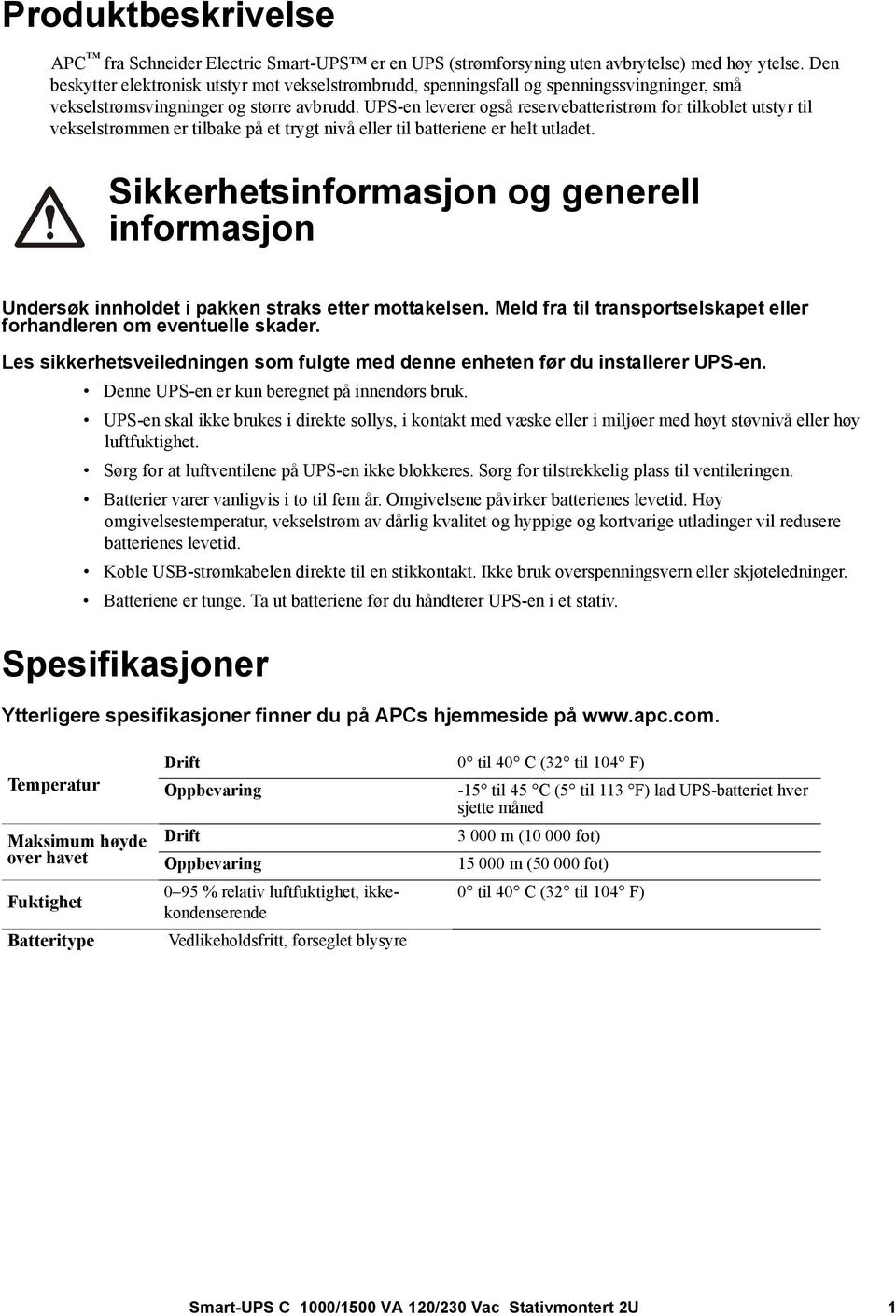 Produktbeskrivelse

APC™ fra Schneider Electric Smart-UPS™ er en UPS (strømforsyning uten avbrytelse) med høy ytelse. Den beskytter elektronisk utstyr mot vekselstrømbrudd, spenningsfall og spenningssvingninger, små vekselstrømsvingninger og større avbrudd. UPS-en leverer også reservebatteristrøm for tilkoblet utstyr til vekselstrømmen er tilbake på et trygt nivå eller til batteriene er helt utladet.

Sikkerhetsinformasjon og generell informasjon

Undersøk innholdet i pakken straks etter mottakelsen. Meld fra til transportselskapet eller forhandleren om eventuelle skader.

Les sikkerhetsveiledningen som fulgte med denne enheten før du installerer UPS-en.

• Denne UPS-en er kun beregnet på innendørs bruk.
• UPS-en skal ikke brukes i direkte sollys, i kontakt med væske eller i miljøer med høyt støvnivå eller høy luftfuktighet.
• Sørg for at luftventilene på UPS-en ikke blokkeres. Sørg for tilstrekkelig plass til ventileringen.
• Batterier varer vanligvis i to til fem år. Omgivelsene påvirker batterienes levetid. Høy omgivelsestemperatur, vekselstrøm av dårlig kvalitet og hyppige og kortvarige utladinger vil redusere batterienes levetid.
• Koble USB-strømkabelen direkte til en stikkontakt. Ikke bruk overspenningsvern eller skjøteledninger.
• Batteriene er tunge. Ta ut batteriene før du håndterer UPS-en i et stativ.

Spesifikasjoner

Ytterligere spesifikasjoner finner du på APCs hjemmeside på www.apc.com.

| | | |
|---|---|---|
| Temperatur | Drift | 0° til 40° C (32° til 104° F) |
| | Oppbevaring | -15° til 45 °C (5° til 113 °F) lad UPS-batteriet hver sjette måned |
| Maksimum høyde over havet | Drift | 3 000 m (10 000 fot) |
| | Oppbevaring | 15 000 m (50 000 fot) |
| Fuktighet | 0–95 % relativ luftfuktighet, ikke-kondenserende | 0° til 40° C (32° til 104° F) |
| Batteritype | Vedlikeholdsfritt, forseglet blysyre | |

Smart-UPS C 1000/1500 VA 120/230 Vac Stativmontert 2U 1